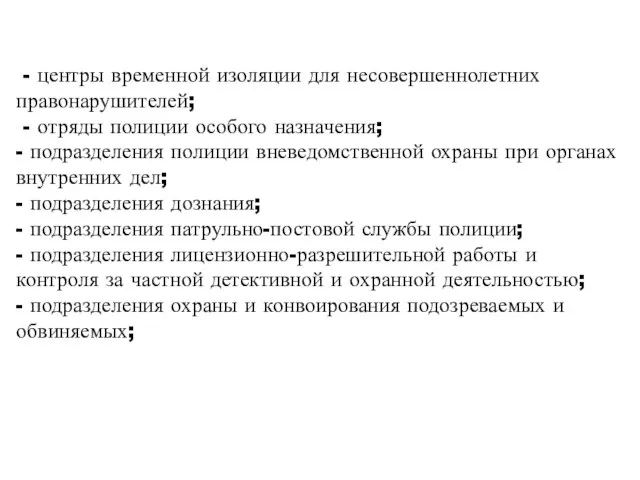 - центры временной изоляции для несовершеннолетних правонарушителей;
- отряды полиции особого назначения;
- подразделения полиции вневедомственной охраны при органах внутренних дел;
- подразделения дознания;
- подразделения патрульно-постовой службы полиции;
- подразделения лицензионно-разрешительной работы и контроля за частной детективной и охранной деятельностью;
- подразделения охраны и конвоирования подозреваемых и обвиняемых;